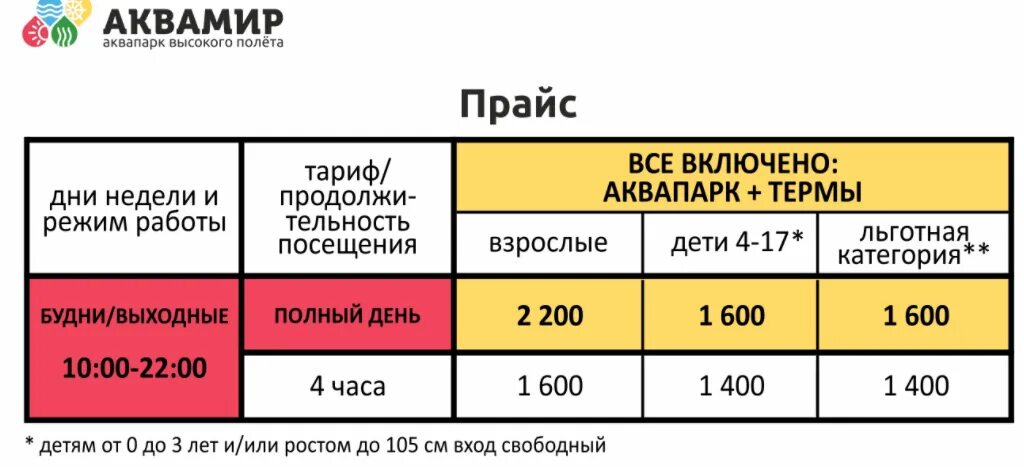 АКВАМИР
аквапарк высокого полёта

Прайс

| дни недели и режим работы | тариф/ продолжительность посещения | ВСЕ ВКЛЮЧЕНО: АКВАПАРК + ТЕРМЫ | | |
|---|---|---|---|---|
| | | взрослые | дети 4-17* | льготная категория** |
| БУДНИ/ВЫХОДНЫЕ 10:00-22:00 | ПОЛНЫЙ ДЕНЬ | 2 200 | 1 600 | 1 600 |
| | 4 часа | 1 600 | 1 400 | 1 400 |

* детям от 0 до 3 лет и/или ростом до 105 см вход свободный